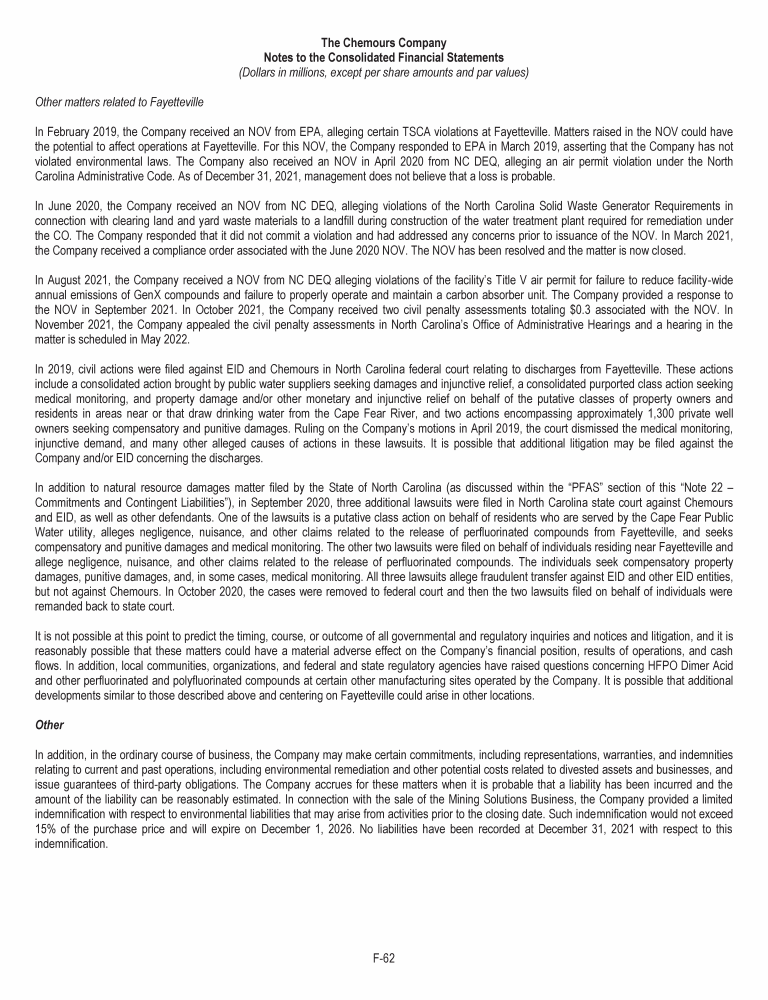 The Chemours Company
Notes to the Consolidated Financial Statements
(Dollars in millions, except per share amounts and par values)

Other matters related to Fayetteville

In February 2019, the Company received an NOV from EPA, alleging certain TSCA violations at Fayetteville. Matters raised in the NOV could have the potential to affect operations at Fayetteville. For this NOV, the Company responded to EPA in March 2019, asserting that the Company has not violated environmental laws. The Company also received an NOV in April 2020 from NC DEQ, alleging an air permit violation under the North Carolina Administrative Code. As of December 31, 2021, management does not believe that a loss is probable.

In June 2020, the Company received an NOV from NC DEQ, alleging violations of the North Carolina Solid Waste Generator Requirements in connection with clearing land and yard waste materials to a landfill during construction of the water treatment plant required for remediation under the CO. The Company responded that it did not commit a violation and had addressed any concerns prior to issuance of the NOV. In March 2021, the Company received a compliance order associated with the June 2020 NOV. The NOV has been resolved and the matter is now closed.

In August 2021, the Company received a NOV from NC DEQ alleging violations of the facility's Title V air permit for failure to reduce facility-wide annual emissions of GenX compounds and failure to properly operate and maintain a carbon absorber unit. The Company provided a response to the NOV in September 2021. In October 2021, the Company received two civil penalty assessments totaling $0.3 associated with the NOV. In November 2021, the Company appealed the civil penalty assessments in North Carolina's Office of Administrative Hearings and a hearing in the matter is scheduled in May 2022.

In 2019, civil actions were filed against EID and Chemours in North Carolina federal court relating to discharges from Fayetteville. These actions include a consolidated action brought by public water suppliers seeking damages and injunctive relief, a consolidated purported class action seeking medical monitoring, and property damage and/or other monetary and injunctive relief on behalf of the putative classes of property owners and residents in areas near or that draw drinking water from the Cape Fear River, and two actions encompassing approximately 1,300 private well owners seeking compensatory and punitive damages. Ruling on the Company's motions in April 2019, the court dismissed the medical monitoring, injunctive demand, and many other alleged causes of actions in these lawsuits. It is possible that additional litigation may be filed against the Company and/or EID concerning the discharges.

In addition to natural resource damages matter filed by the State of North Carolina (as discussed within the "PFAS" section of this "Note 22 – Commitments and Contingent Liabilities"), in September 2020, three additional lawsuits were filed in North Carolina state court against Chemours and EID, as well as other defendants. One of the lawsuits is a putative class action on behalf of residents who are served by the Cape Fear Public Water utility, alleges negligence, nuisance, and other claims related to the release of perfluorinated compounds from Fayetteville, and seeks compensatory and punitive damages and medical monitoring. The other two lawsuits were filed on behalf of individuals residing near Fayetteville and allege negligence, nuisance, and other claims related to the release of perfluorinated compounds. The individuals seek compensatory property damages, punitive damages, and, in some cases, medical monitoring. All three lawsuits allege fraudulent transfer against EID and other EID entities, but not against Chemours. In October 2020, the cases were removed to federal court and then the two lawsuits filed on behalf of individuals were remanded back to state court.

It is not possible at this point to predict the timing, course, or outcome of all governmental and regulatory inquiries and notices and litigation, and it is reasonably possible that these matters could have a material adverse effect on the Company's financial position, results of operations, and cash flows. In addition, local communities, organizations, and federal and state regulatory agencies have raised questions concerning HFPO Dimer Acid and other perfluorinated and polyfluorinated compounds at certain other manufacturing sites operated by the Company. It is possible that additional developments similar to those described above and centering on Fayetteville could arise in other locations.

Other

In addition, in the ordinary course of business, the Company may make certain commitments, including representations, warranties, and indemnities relating to current and past operations, including environmental remediation and other potential costs related to divested assets and businesses, and issue guarantees of third-party obligations. The Company accrues for these matters when it is probable that a liability has been incurred and the amount of the liability can be reasonably estimated. In connection with the sale of the Mining Solutions Business, the Company provided a limited indemnification with respect to environmental liabilities that may arise from activities prior to the closing date. Such indemnification would not exceed 15% of the purchase price and will expire on December 1, 2026. No liabilities have been recorded at December 31, 2021 with respect to this indemnification.

F-62